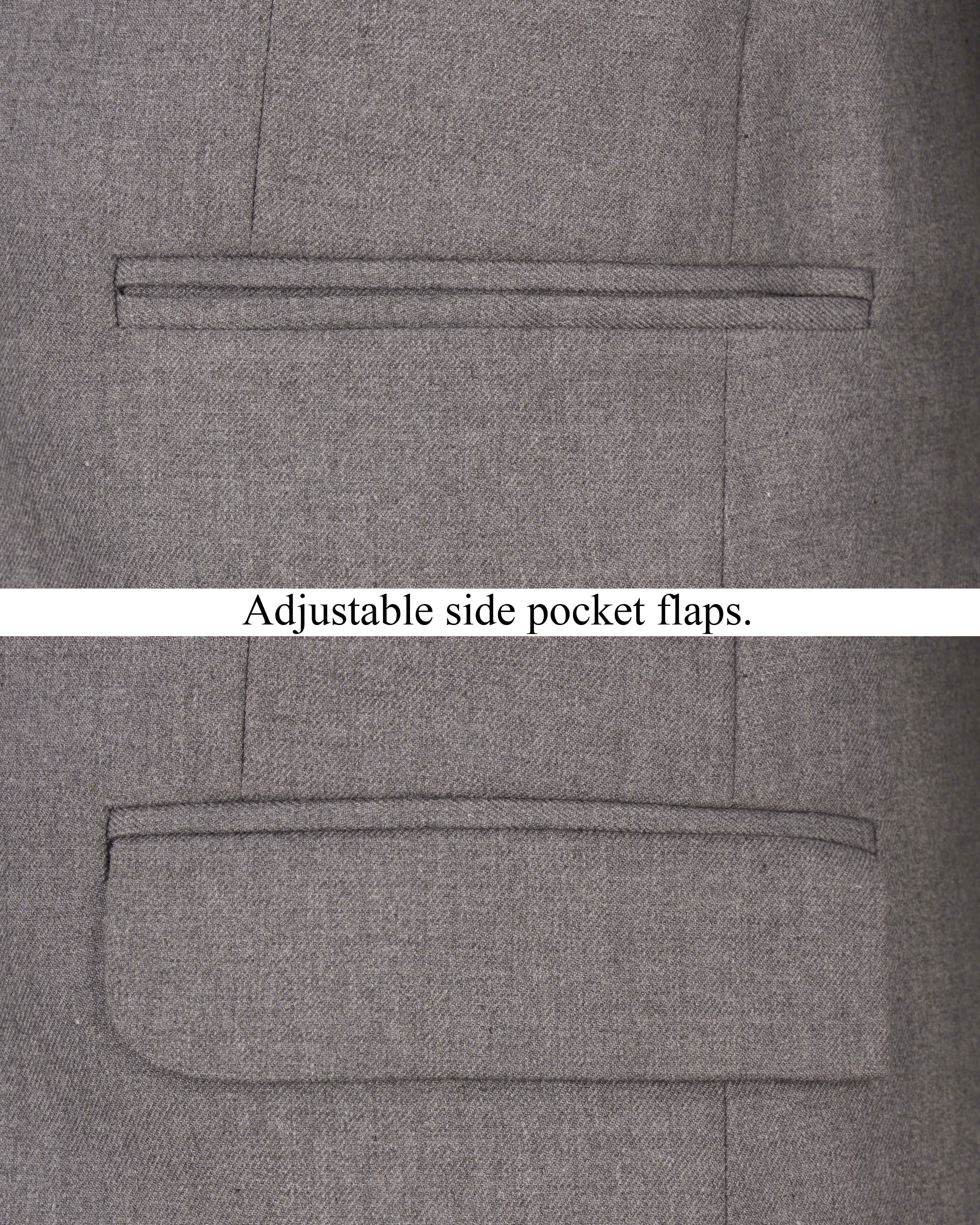 Adjustable side pocket flaps.